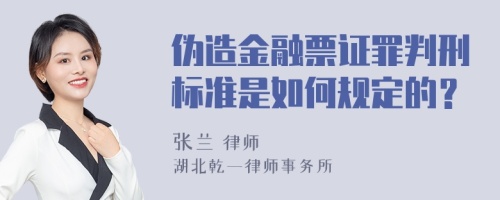 伪造金融票证罪判刑标准是如何规定的？

张兰 律师
湖北乾一律师事务所